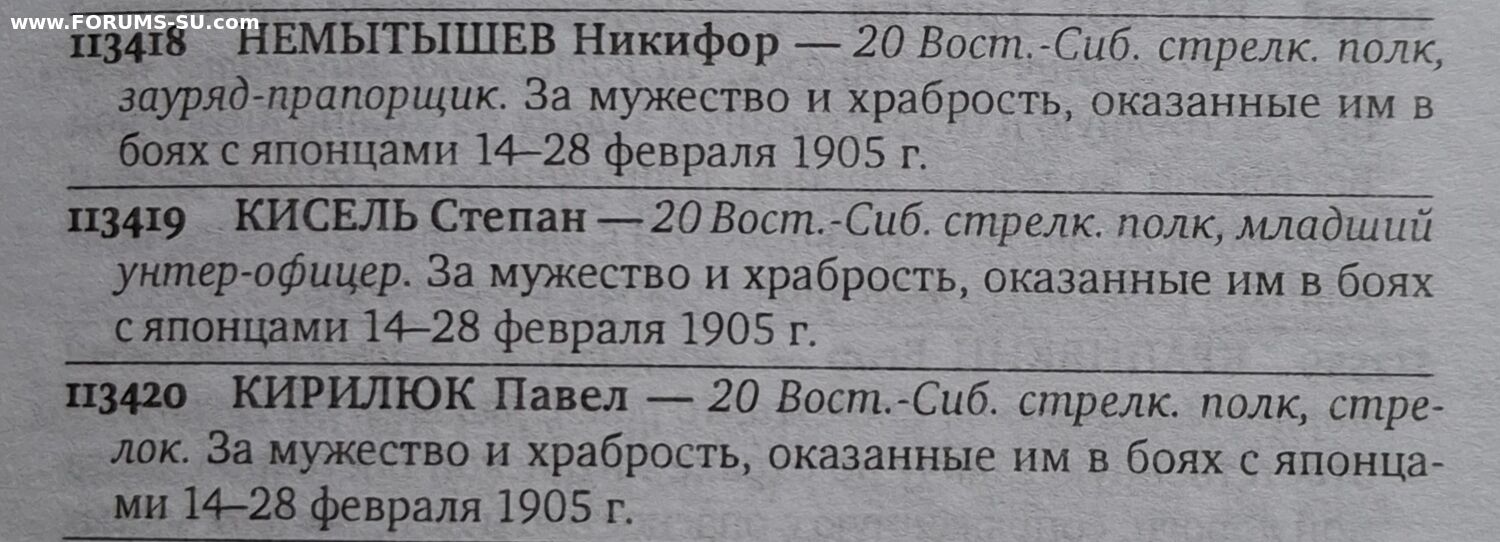 113418 НЕМЫТЫШЕВ Никифор — 20 Вост.-Сиб. стрелк. полк, зауряд-прапорщик. За мужество и храбрость, оказанные им в боях с японцами 14–28 февраля 1905 г.

113419 КИСЕЛЬ Степан — 20 Вост.-Сиб. стрелк. полк, младший унтер-офицер. За мужество и храбрость, оказанные им в боях с японцами 14–28 февраля 1905 г.

113420 КИРИЛЮК Павел — 20 Вост.-Сиб. стрелк. полк, стрелок. За мужество и храбрость, оказанные им в боях с японцами 14–28 февраля 1905 г.

www.FORUMS-SU.com